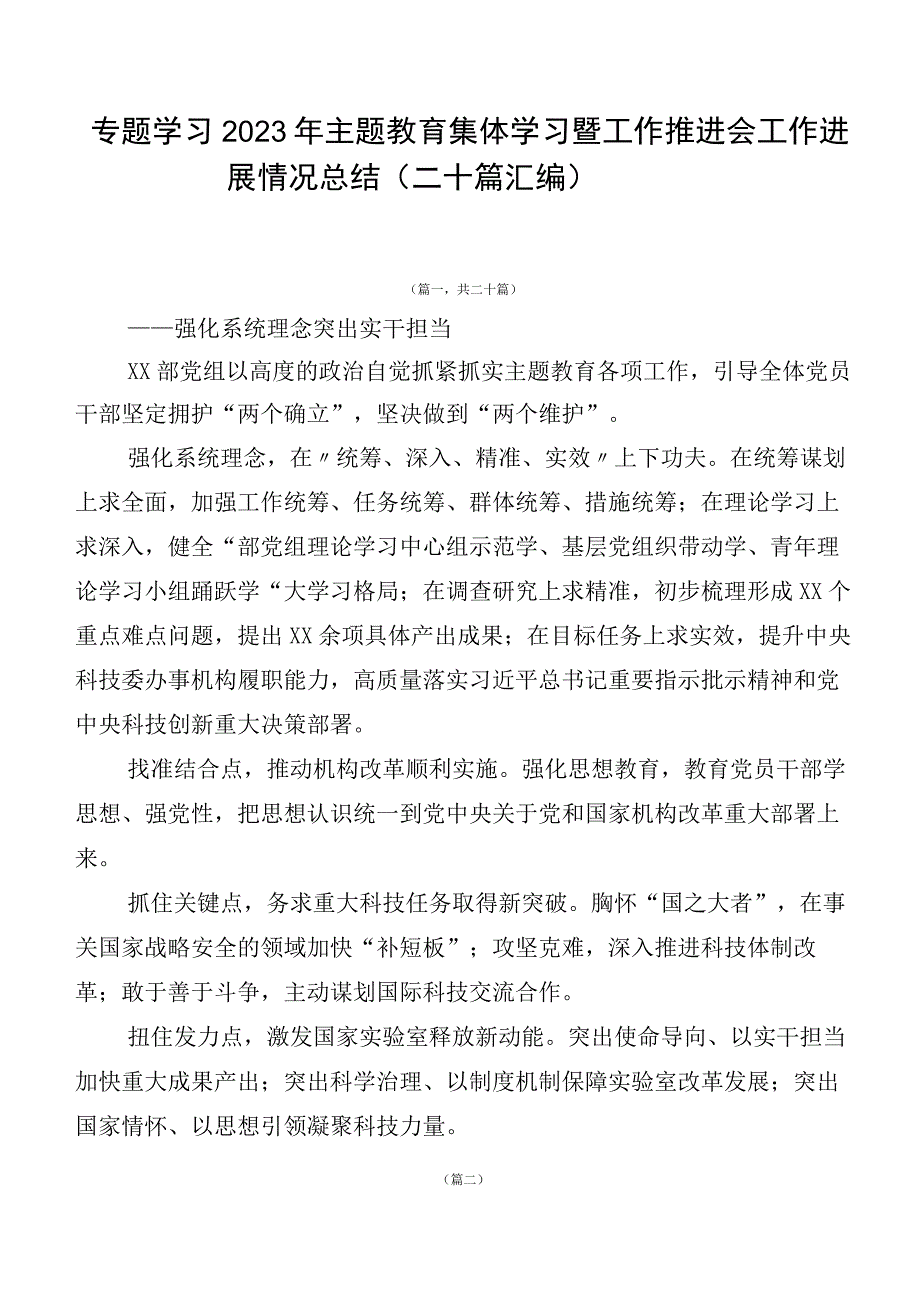 专题学习2023年主题教育集体学习暨工作推进会工作进展情况总结（二十篇汇编）

（篇一，共二十篇）

——强化系统理念突出实干担当

XX部党组以高度的政治自觉抓紧抓实主题教育各项工作，引导全体党员干部坚定拥护“两个确立”，坚决做到“两个维护”。

强化系统理念，在〃统筹、深入、精准、实效〃上下功夫。在统筹谋划上求全面，加强工作统筹、任务统筹、群体统筹、措施统筹；在理论学习上求深入，健全“部党组理论学习中心组示范学、基层党组织带动学、青年理论学习小组踊跃学“大学习格局；在调查研究上求精准，初步梳理形成XX个重点难点问题，提出XX余项具体产出成果；在目标任务上求实效，提升中央科技委办事机构履职能力，高质量落实习近平总书记重要指示批示精神和党中央科技创新重大决策部署。

找准结合点，推动机构改革顺利实施。强化思想教育，教育党员干部学思想、强党性，把思想认识统一到党中央关于党和国家机构改革重大部署上来。

抓住关键点，务求重大科技任务取得新突破。胸怀“国之大者”，在事关国家战略安全的领域加快“补短板”；攻坚克难，深入推进科技体制改革；敢于善于斗争，主动谋划国际科技交流合作。

扭住发力点，激发国家实验室释放新动能。突出使命导向、以实干担当加快重大成果产出；突出科学治理、以制度机制保障实验室改革发展；突出国家情怀、以思想引领凝聚科技力量。

（篇二）